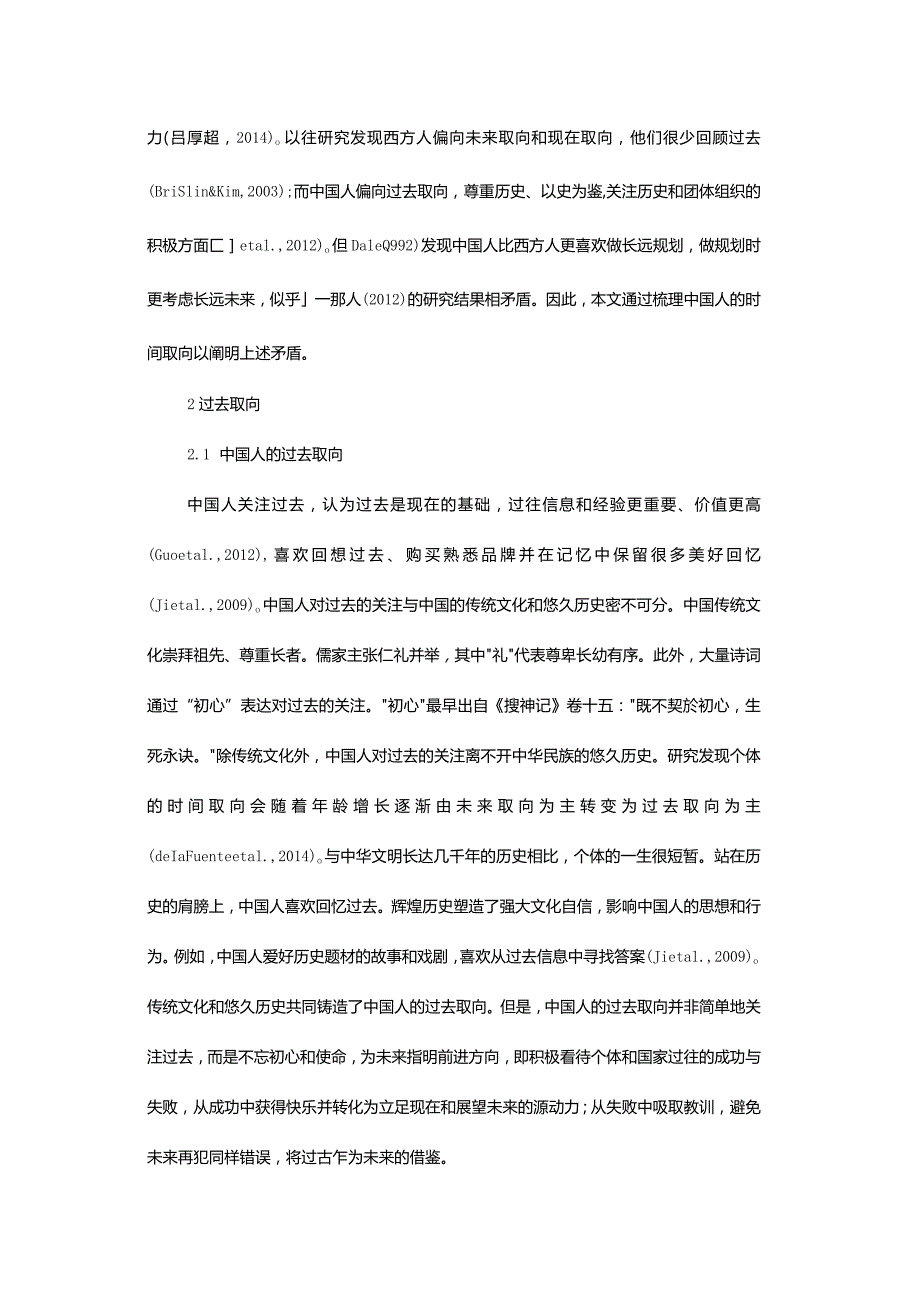 力(吕厚超，2014)。以往研究发现西方人偏向未来取向和现在取向，他们很少回顾过去(BriSlin&Kim,2003);而中国人偏向过去取向，尊重历史、以史为鉴,关注历史和团体组织的积极方面匚]etal.,2012)。但DaleQ992)发现中国人比西方人更喜欢做长远规划，做规划时更考虑长远未来，似乎」一那人(2012)的研究结果相矛盾。因此，本文通过梳理中国人的时间取向以阐明上述矛盾。

2过去取向

2.1 中国人的过去取向

中国人关注过去，认为过去是现在的基础，过往信息和经验更重要、价值更高(Guoetal.,2012),喜欢回想过去、购买熟悉品牌并在记忆中保留很多美好回忆(Jietal.,2009)。中国人对过去的关注与中国的传统文化和悠久历史密不可分。中国传统文化崇拜祖先、尊重长者。儒家主张仁礼并举，其中"礼"代表尊卑长幼有序。此外，大量诗词通过“初心”表达对过去的关注。"初心"最早出自《搜神记》卷十五："既不契於初心，生死永诀。"除传统文化外，中国人对过去的关注离不开中华民族的悠久历史。研究发现个体的时间取向会随着年龄增长逐渐由未来取向为主转变为过去取向为主(deIaFuenteetal.,2014)。与中华文明长达几千年的历史相比，个体的一生很短暂。站在历史的肩膀上，中国人喜欢回忆过去。辉煌历史塑造了强大文化自信，影响中国人的思想和行为。例如，中国人爱好历史题材的故事和戏剧，喜欢从过去信息中寻找答案(Jietal.,2009)。传统文化和悠久历史共同铸造了中国人的过去取向。但是，中国人的过去取向并非简单地关注过去，而是不忘初心和使命，为未来指明前进方向，即积极看待个体和国家过往的成功与失败，从成功中获得快乐并转化为立足现在和展望未来的源动力；从失败中吸取教训，避免未来再犯同样错误，将过古作为未来的借鉴。